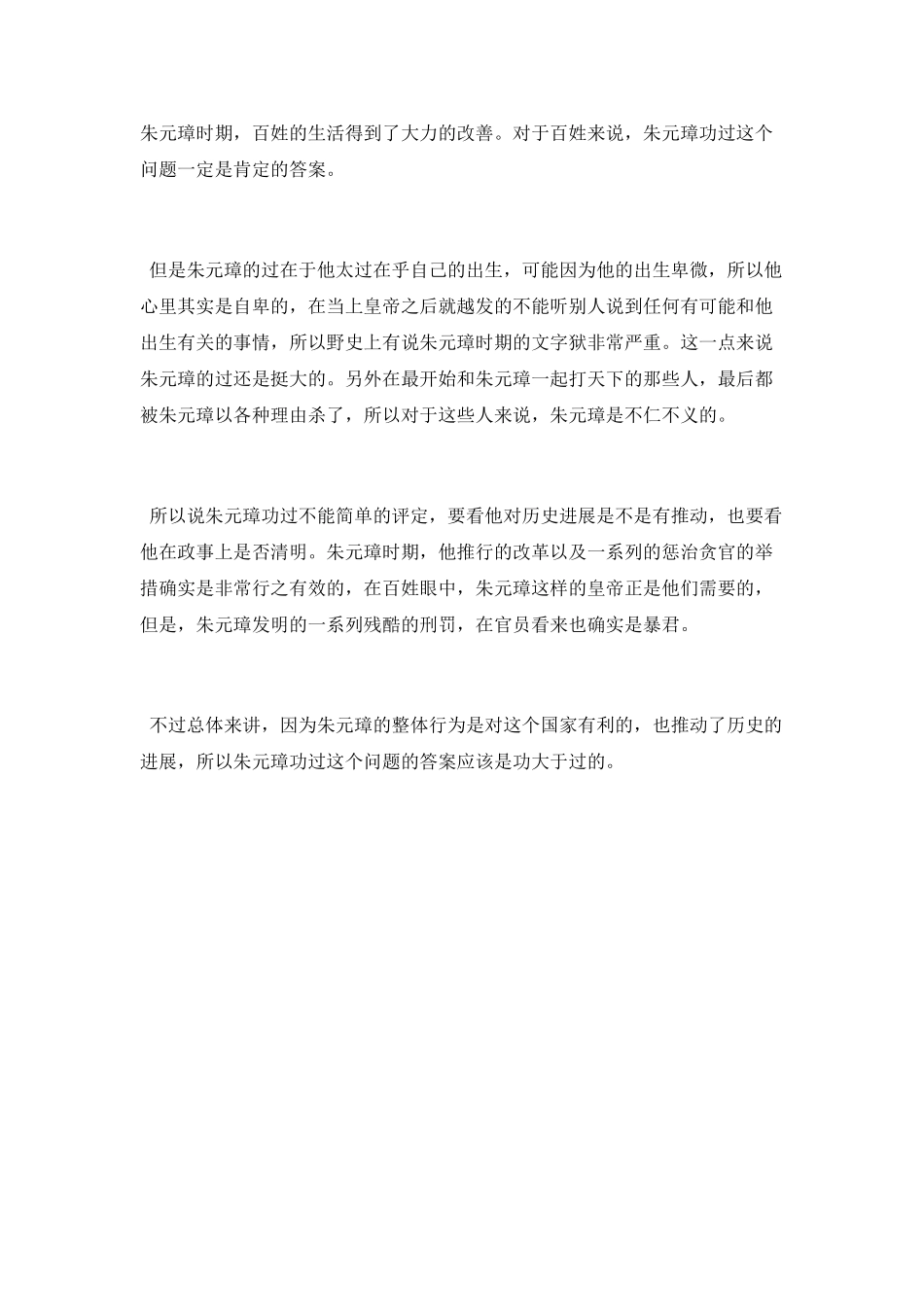 朱元璋时期，百姓的生活得到了大力的改善。对于百姓来说，朱元璋功过这个问题一定是肯定的答案。

但是朱元璋的过在于他太过在乎自己的出生，可能因为他的出生卑微，所以他心里其实是自卑的，在当上皇帝之后就越发的不能听别人说到任何有可能和他出生有关的事情，所以野史上有说朱元璋时期的文字狱非常严重。这一点来说朱元璋的过还是挺大的。另外在最开始和朱元璋一起打天下的那些人，最后都被朱元璋以各种理由杀了，所以对于这些人来说，朱元璋是不仁不义的。

所以说朱元璋功过不能简单的评定，要看他对历史进展是不是有推动，也要看他在政事上是否清明。朱元璋时期，他推行的改革以及一系列的惩治贪官的举措确实是非常行之有效的，在百姓眼中，朱元璋这样的皇帝正是他们需要的，但是，朱元璋发明的一系列残酷的刑罚，在官员看来也确实是暴君。

不过总体来讲，因为朱元璋的整体行为是对这个国家有利的，也推动了历史的进展，所以朱元璋功过这个问题的答案应该是功大于过的。